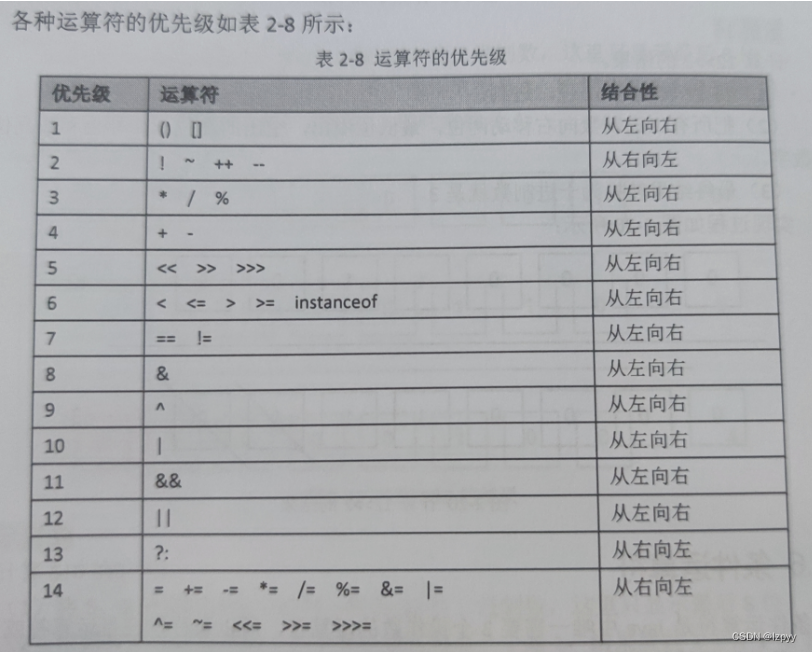 各种运算符的优先级如表 2-8 所示：

表 2-8 运算符的优先级

| 优先级 | 运算符 | 结合性 |
|---|---|---|
| 1 | () [] | 从左向右 |
| 2 | ! ~ ++ -- | 从右向左 |
| 3 | * / % | 从左向右 |
| 4 | + - | 从左向右 |
| 5 | << >> >>> | 从左向右 |
| 6 | < <= > >= instanceof | 从左向右 |
| 7 | == != | 从左向右 |
| 8 | & | 从左向右 |
| 9 | ^ | 从左向右 |
| 10 | \| | 从左向右 |
| 11 | && | 从左向右 |
| 12 | \|\| | 从左向右 |
| 13 | ?: | 从右向左 |
| 14 | = += -= *= /= %= &= \|= ^= ~= <<= >>= >>>= | 从右向左 |

CSDN @lzpyy